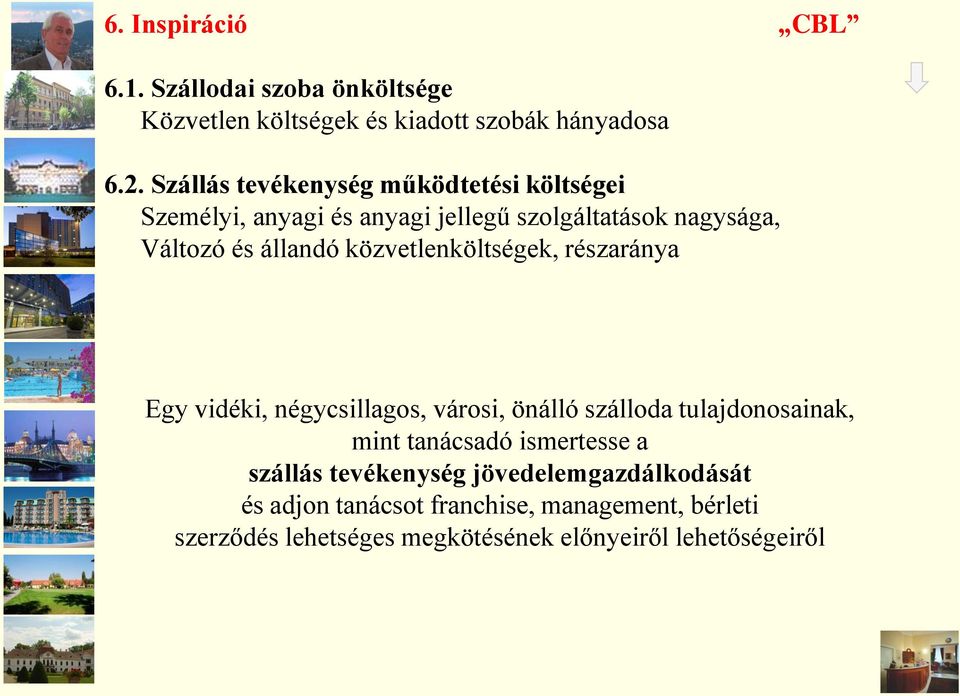 6. Inspiráció „CBL”

6.1. Szállodai szoba önköltsége
Közvetlen költségek és kiadott szobák hányadosa

6.2. Szállás tevékenység működtetési költségei
Személyi, anyagi és anyagi jellegű szolgáltatások nagysága,
Változó és állandó közvetlenköltségek, részaránya

Egy vidéki, négycsillagos, városi, önálló szálloda tulajdonosainak, mint tanácsadó ismertesse a
szállás tevékenység jövedelemgazdálkodását
és adjon tanácsot franchise, management, bérleti szerződés lehetséges megkötésének előnyeiről lehetőségeiről